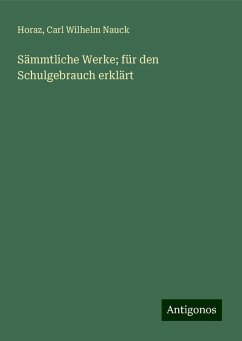 Horaz, Carl Wilhelm Nauck

Sämmtliche Werke; für den Schulgebrauch erklärt

Antigonos